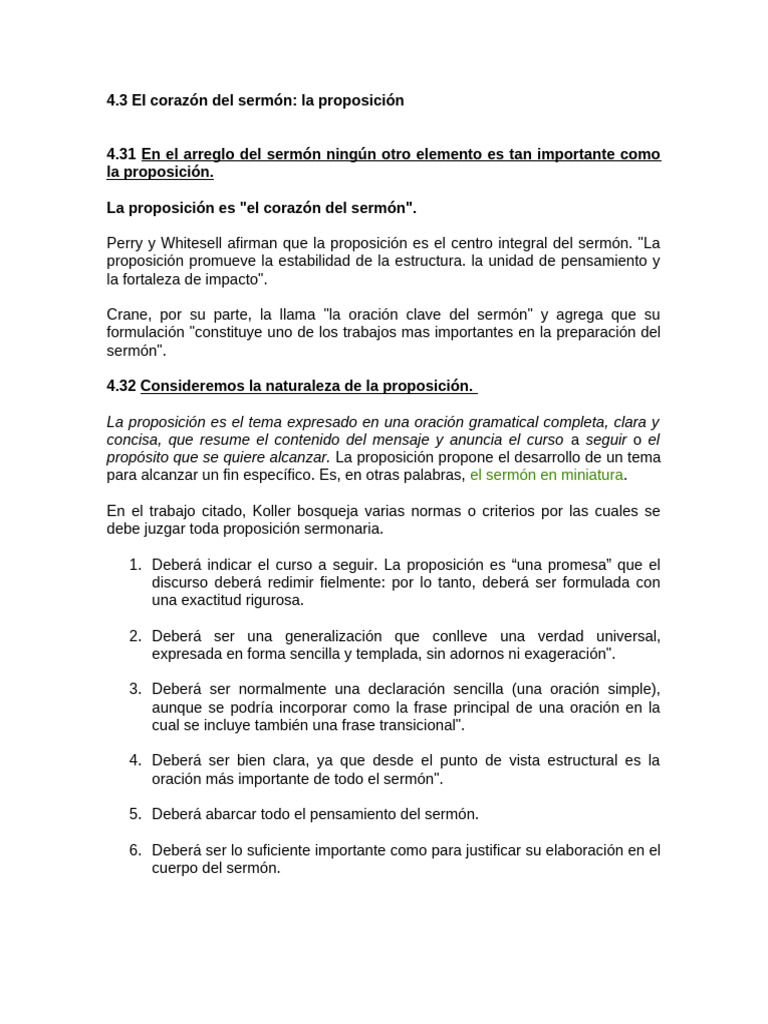 4.3 El corazón del sermón: la proposición

4.31 En el arreglo del sermón ningún otro elemento es tan importante como la proposición.

La proposición es "el corazón del sermón".

Perry y Whitesell afirman que la proposición es el centro integral del sermón. "La proposición promueve la estabilidad de la estructura. la unidad de pensamiento y la fortaleza de impacto".

Crane, por su parte, la llama "la oración clave del sermón" y agrega que su formulación "constituye uno de los trabajos mas importantes en la preparación del sermón".

4.32 Consideremos la naturaleza de la proposición.

La proposición es el tema expresado en una oración gramatical completa, clara y concisa, que resume el contenido del mensaje y anuncia el curso a seguir o el propósito que se quiere alcanzar. La proposición propone el desarrollo de un tema para alcanzar un fin específico. Es, en otras palabras, el sermón en miniatura.

En el trabajo citado, Koller bosqueja varias normas o criterios por las cuales se debe juzgar toda proposición sermonaria.

1. Deberá indicar el curso a seguir. La proposición es “una promesa” que el discurso deberá redimir fielmente: por lo tanto, deberá ser formulada con una exactitud rigurosa.

2. Deberá ser una generalización que conlleve una verdad universal, expresada en forma sencilla y templada, sin adornos ni exageración".

3. Deberá ser normalmente una declaración sencilla (una oración simple), aunque se podría incorporar como la frase principal de una oración en la cual se incluye también una frase transicional".

4. Deberá ser bien clara, ya que desde el punto de vista estructural es la oración más importante de todo el sermón".

5. Deberá abarcar todo el pensamiento del sermón.

6. Deberá ser lo suficiente importante como para justificar su elaboración en el cuerpo del sermón.